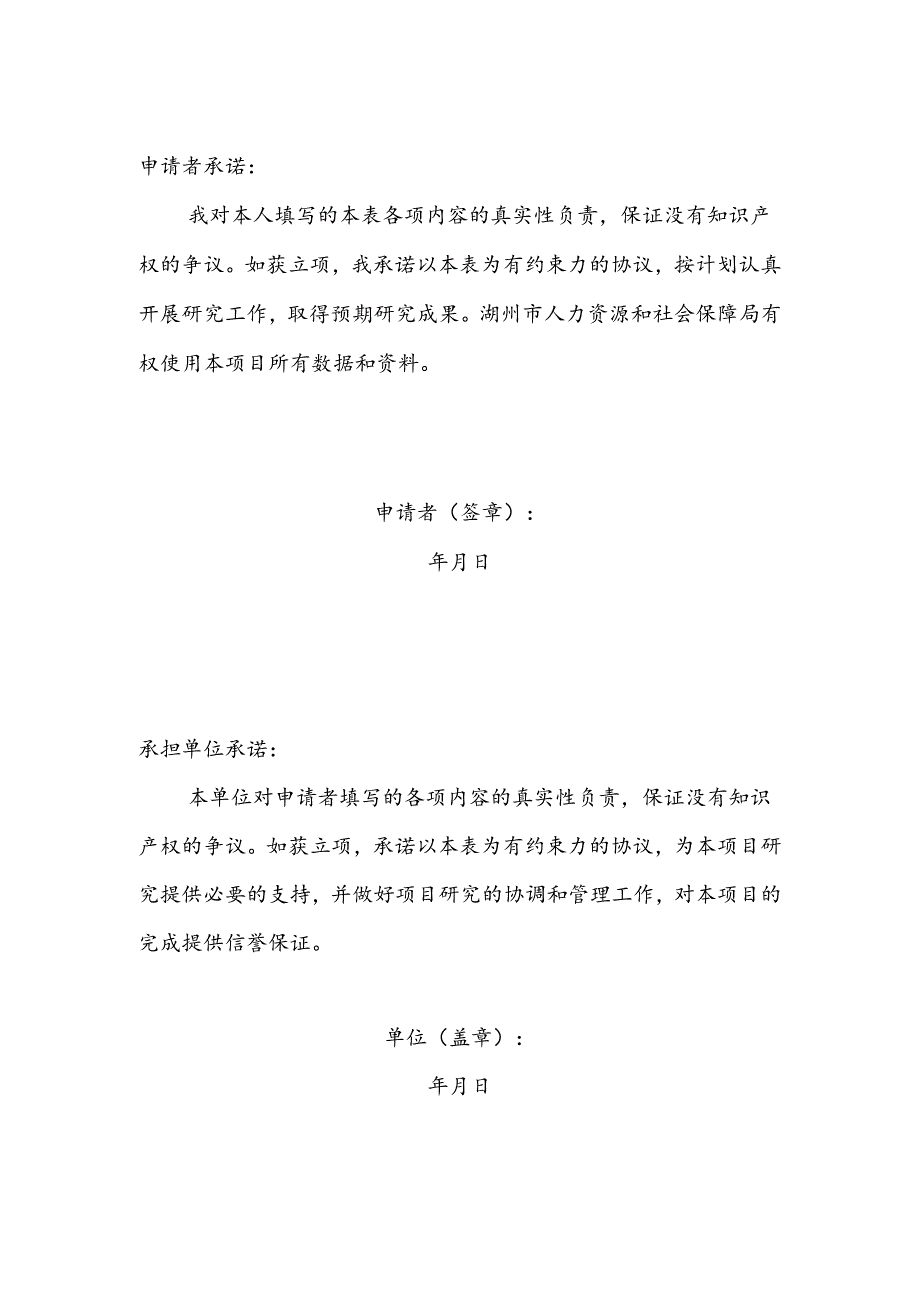 申请者承诺：

我对本人填写的本表各项内容的真实性负责，保证没有知识产权的争议。如获立项，我承诺以本表为有约束力的协议，按计划认真开展研究工作，取得预期研究成果。湖州市人力资源和社会保障局有权使用本项目所有数据和资料。

申请者（签章）：

年月日

承担单位承诺：

本单位对申请者填写的各项内容的真实性负责，保证没有知识产权的争议。如获立项，承诺以本表为有约束力的协议，为本项目研究提供必要的支持，并做好项目研究的协调和管理工作，对本项目的完成提供信誉保证。

单位（盖章）：

年月日